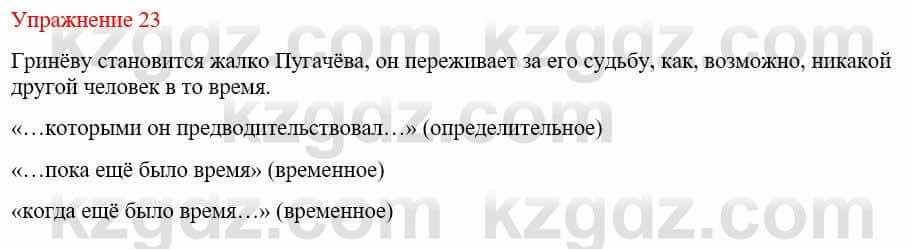 Упражнение 23

Гринёву становится жалко Пугачёва, он переживает за его судьбу, как, возможно, никакой другой человек в то время.

«…которыми он предводительствовал…» (определительное)

«…пока ещё было время» (временное)

«когда ещё было время…» (временное)

kzgdz.com kzgdz.com
kzgdz.com kzgdz.com